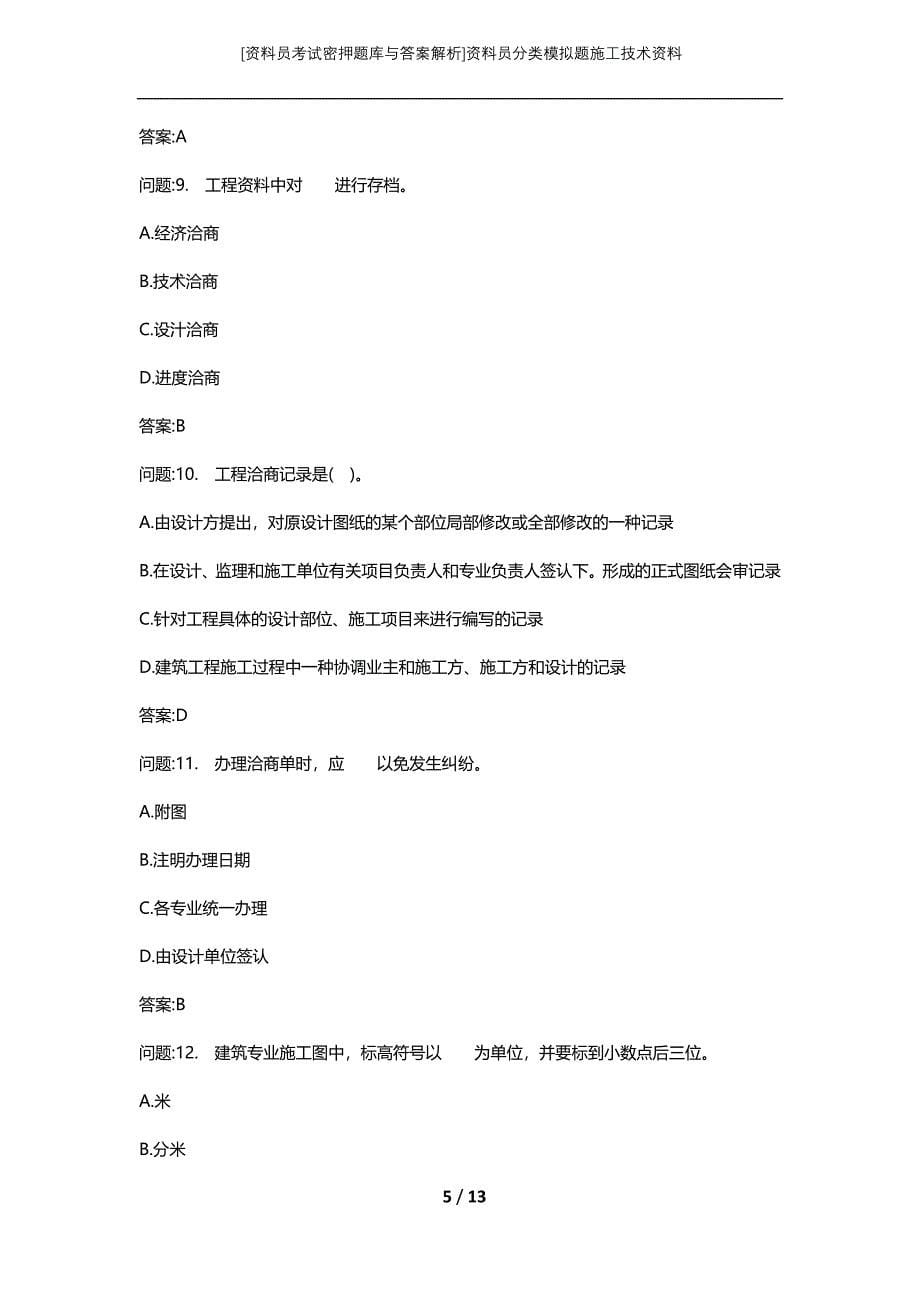 [资料员考试密押题库与答案解析]资料员分类模拟题施工技术资料

答案:A

问题:9.　工程资料中对　　进行存档。

A.经济洽商

B.技术洽商

C.设计洽商

D.进度洽商

答案:B

问题:10.　工程洽商记录是(　)。

A.由设计方提出，对原设计图纸的某个部位局部修改或全部修改的一种记录

B.在设计、监理和施工单位有关项目负责人和专业负责人签认下。形成的正式图纸会审记录

C.针对工程具体的设计部位、施工项目来进行编写的记录

D.建筑工程施工过程中一种协调业主和施工方、施工方和设计的记录

答案:D

问题:11.　办理洽商单时，应　　以免发生纠纷。

A.附图

B.注明办理日期

C.各专业统一办理

D.由设计单位签认

答案:B

问题:12.　建筑专业施工图中，标高符号以　　为单位，并要标到小数点后三位。

A.米

B.分米

5 / 13